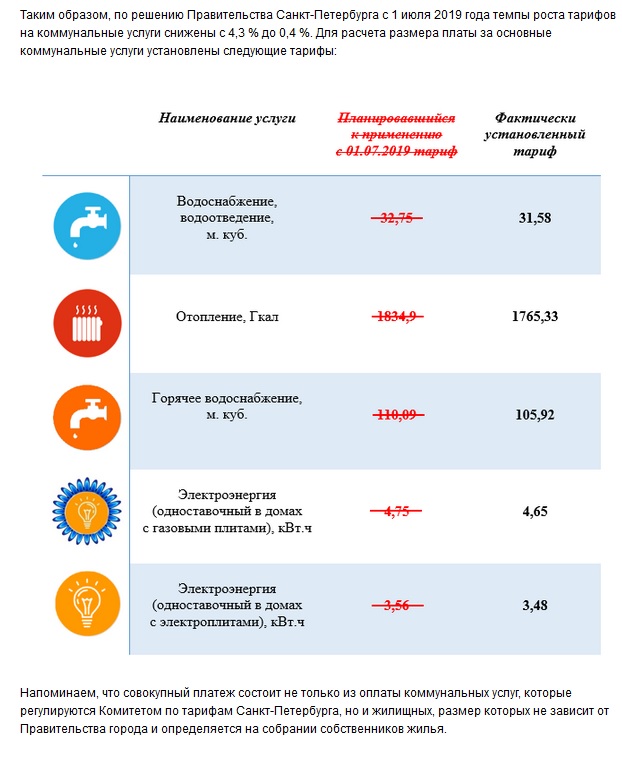 Таким образом, по решению Правительства Санкт-Петербурга с 1 июля 2019 года темпы роста тарифов на коммунальные услуги снижены с 4,3 % до 0,4 %. Для расчета размера платы за основные коммунальные услуги установлены следующие тарифы:

| Наименование услуги | Планировавшийся к применению с 01.07.2019 тариф | Фактически установленный тариф |
|---|---|---|
| Водоснабжение, водоотведение, м. куб. | 32,75 | 31,58 |
| Отопление, Гкал | 1834,9 | 1765,33 |
| Горячее водоснабжение, м. куб. | 110,09 | 105,92 |
| Электроэнергия (одноставочный в домах с газовыми плитами), кВт.ч | 4,75 | 4,65 |
| Электроэнергия (одноставочный в домах с электроплитами), кВт.ч | 3,56 | 3,48 |

Напоминаем, что совокупный платеж состоит не только из оплаты коммунальных услуг, которые регулируются Комитетом по тарифам Санкт-Петербурга, но и жилищных, размер которых не зависит от Правительства города и определяется на собрании собственников жилья.